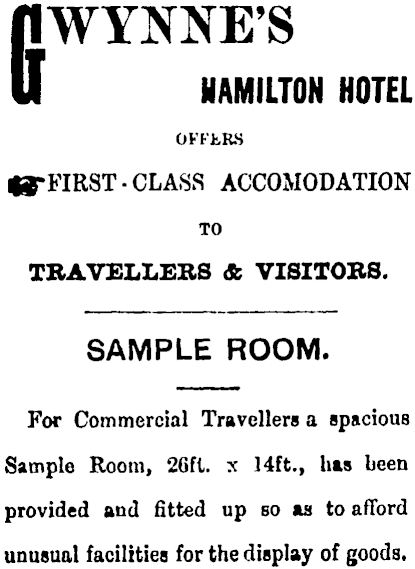 GWYNNE'S

HAMILTON HOTEL

OFFERS

FIRST-CLASS ACCOMODATION

TO

TRAVELLERS & VISITORS.

SAMPLE ROOM.

For Commercial Travellers a spacious Sample Room, 26ft. x 14ft., has been provided and fitted up so as to afford unusual facilities for the display of goods.